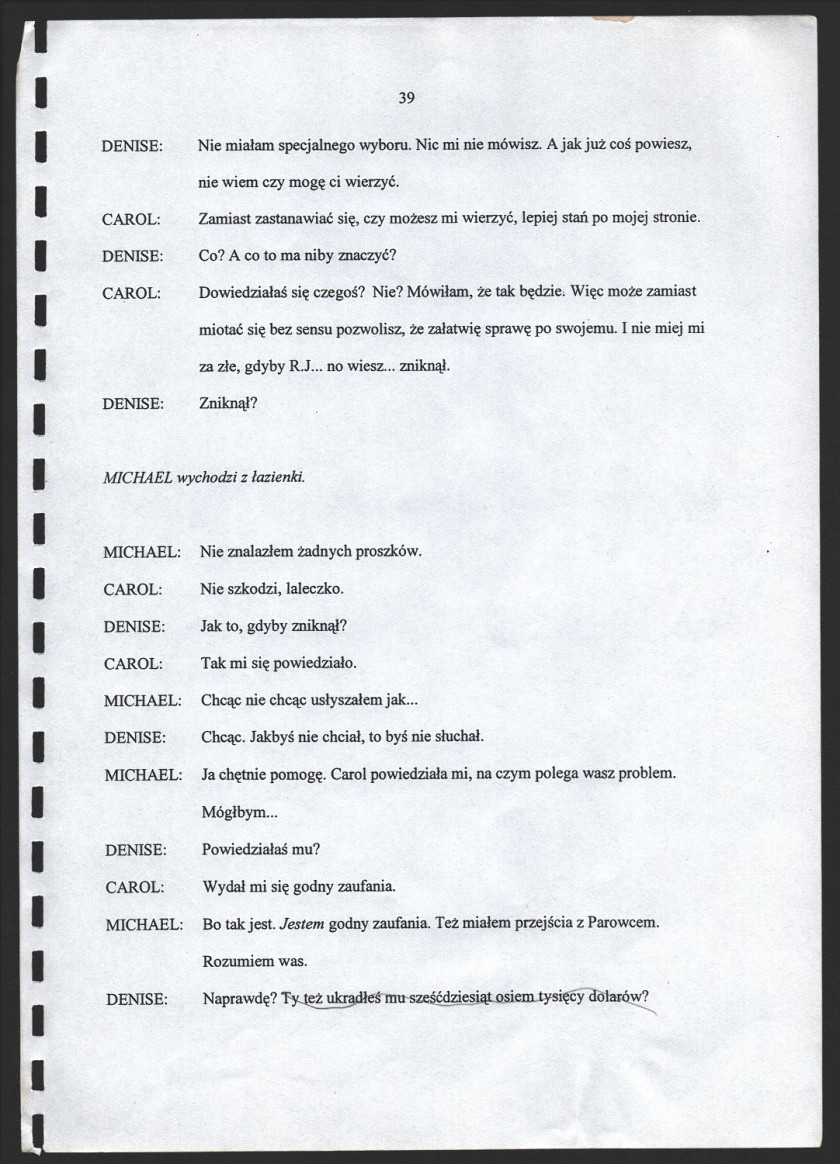 39

DENISE: Nie miałam specjalnego wyboru. Nic mi nie mówisz. A jak już coś powiesz, nie wiem czy mogę ci wierzyć.

CAROL: Zamiast zastanawiać się, czy możesz mi wierzyć, lepiej stań po mojej stronie.

DENISE: Co? A co to ma niby znaczyć?

CAROL: Dowiedziałaś się czegoś? Nie? Mówiłam, że tak będzie. Więc może zamiast miotać się bez sensu pozwolisz, że załatwię sprawę po swojemu. I nie miej mi za złe, gdyby R.J... no wiesz... zniknął.

DENISE: Zniknął?

MICHAEL wychodzi z łazienki.

MICHAEL: Nie znalazłem żadnych proszków.

CAROL: Nie szkodzi, laleczko.

DENISE: Jak to, gdyby zniknął?

CAROL: Tak mi się powiedziało.

MICHAEL: Chcąc nie chcąc usłyszałem jak...

DENISE: Chcąc. Jakbyś nie chciał, to byś nie słuchał.

MICHAEL: Ja chętnie pomogę. Carol powiedziała mi, na czym polega wasz problem. Mógłbym...

DENISE: Powiedziałaś mu?

CAROL: Wydał mi się godny zaufania.

MICHAEL: Bo tak jest. Jestem godny zaufania. Też miałem przejścia z Parowcem. Rozumiem was.

DENISE: Naprawdę? Ty też ukradłeś mu sześćdziesiąt osiem tysięcy dolarów?